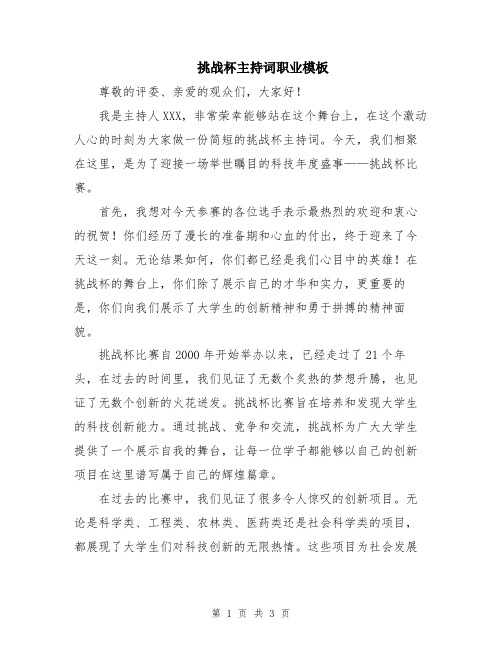 挑战杯主持词职业模板

尊敬的评委、亲爱的观众们，大家好！

我是主持人XXX，非常荣幸能够站在这个舞台上，在这个激动人心的时刻为大家做一份简短的挑战杯主持词。今天，我们相聚在这里，是为了迎接一场举世瞩目的科技年度盛事——挑战杯比赛。

首先，我想对今天参赛的各位选手表示最热烈的欢迎和衷心的祝贺！你们经历了漫长的准备期和心血的付出，终于迎来了今天这一刻。无论结果如何，你们都已经是我们心目中的英雄！在挑战杯的舞台上，你们除了展示自己的才华和实力，更重要的是，你们向我们展示了大学生的创新精神和勇于拼搏的精神面貌。

挑战杯比赛自2000年开始举办以来，已经走过了21个年头，在过去的时间里，我们见证了无数个炙热的梦想升腾，也见证了无数个创新的火花迸发。挑战杯比赛旨在培养和发现大学生的科技创新能力。通过挑战、竞争和交流，挑战杯为广大大学生提供了一个展示自我的舞台，让每一位学子都能够以自己的创新项目在这里谱写属于自己的辉煌篇章。

在过去的比赛中，我们见证了很多令人惊叹的创新项目。无论是科学类、工程类、农林类、医药类还是社会科学类的项目，都展现了大学生们对科技创新的无限热情。这些项目为社会发展

第 1 页 共 3 页